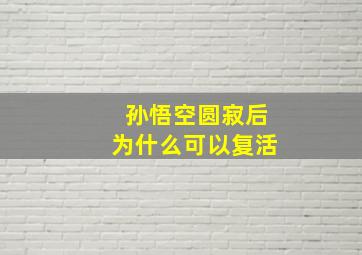 孙悟空圆寂后
为什么可以复活